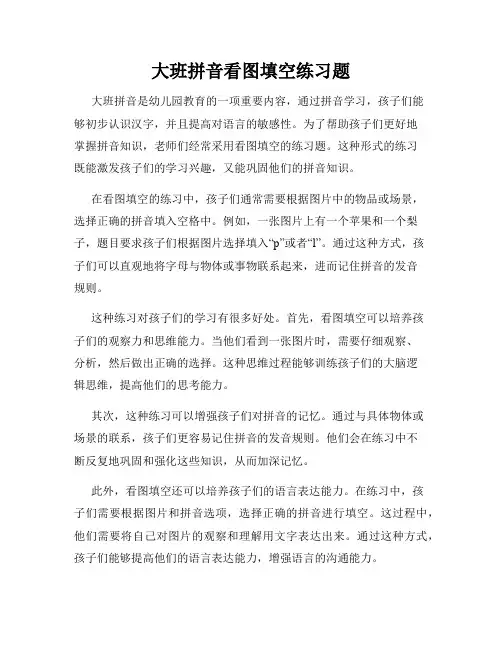 大班拼音看图填空练习题

大班拼音是幼儿园教育的一项重要内容，通过拼音学习，孩子们能够初步认识汉字，并且提高对语言的敏感性。为了帮助孩子们更好地掌握拼音知识，老师们经常采用看图填空的练习题。这种形式的练习既能激发孩子们的学习兴趣，又能巩固他们的拼音知识。

在看图填空的练习中，孩子们通常需要根据图片中的物品或场景，选择正确的拼音填入空格中。例如，一张图片上有一个苹果和一个梨子，题目要求孩子们根据图片选择填入“p”或者“l”。通过这种方式，孩子们可以直观地将字母与物体或事物联系起来，进而记住拼音的发音规则。

这种练习对孩子们的学习有很多好处。首先，看图填空可以培养孩子们的观察力和思维能力。当他们看到一张图片时，需要仔细观察、分析，然后做出正确的选择。这种思维过程能够训练孩子们的大脑逻辑思维，提高他们的思考能力。

其次，这种练习可以增强孩子们对拼音的记忆。通过与具体物体或场景的联系，孩子们更容易记住拼音的发音规则。他们会在练习中不断反复地巩固和强化这些知识，从而加深记忆。

此外，看图填空还可以培养孩子们的语言表达能力。在练习中，孩子们需要根据图片和拼音选项，选择正确的拼音进行填空。这过程中，他们需要将自己对图片的观察和理解用文字表达出来。通过这种方式，孩子们能够提高他们的语言表达能力，增强语言的沟通能力。